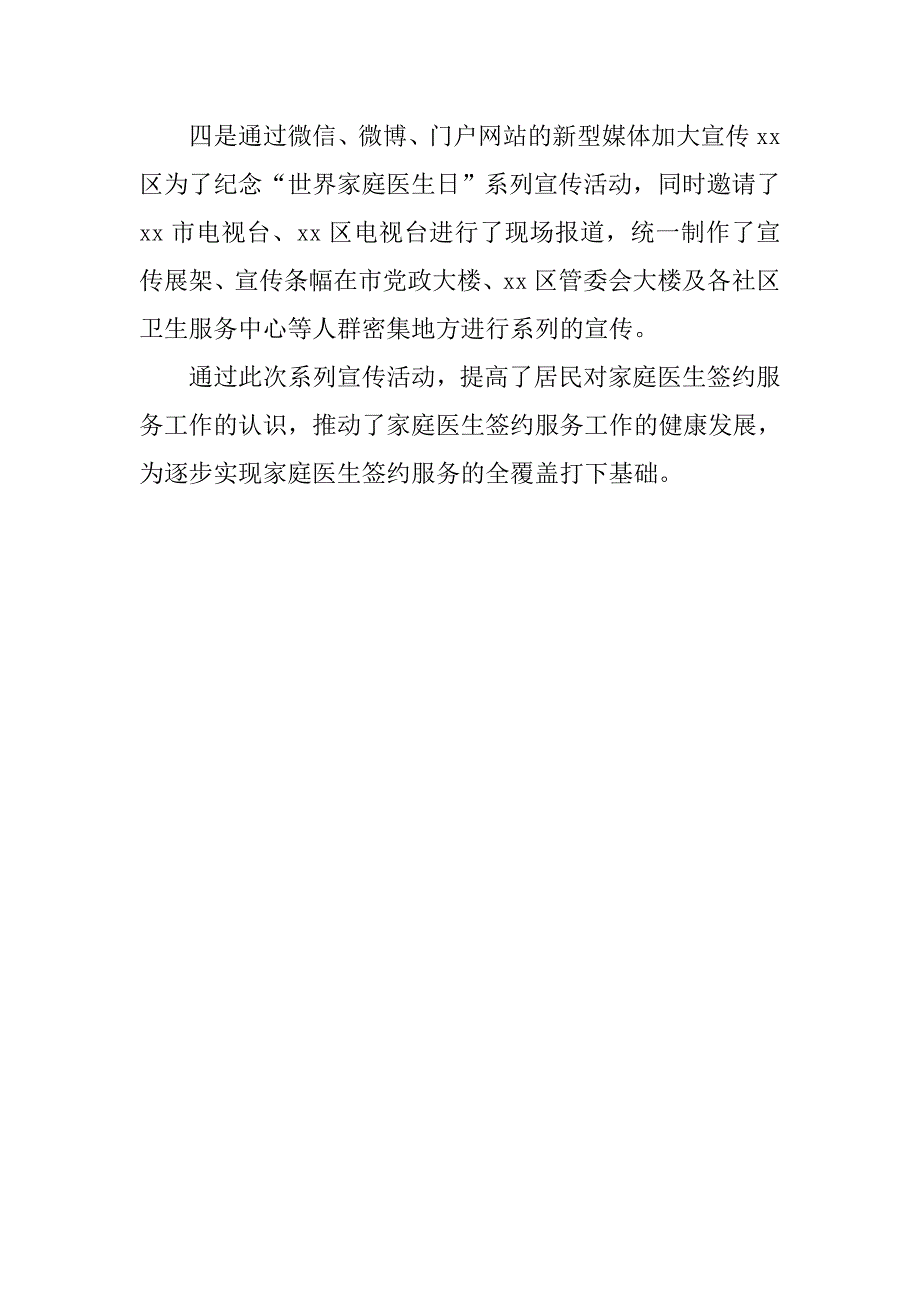 四是通过微信、微博、门户网站的新型媒体加大宣传 xx 区为了纪念“世界家庭医生日”系列宣传活动，同时邀请了 xx 市电视台、xx 区电视台进行了现场报道，统一制作了宣传展架、宣传条幅在市党政大楼、xx 区管委会大楼及各社区卫生服务中心等人群密集地方进行系列的宣传。

通过此次系列宣传活动，提高了居民对家庭医生签约服务工作的认识，推动了家庭医生签约服务工作的健康发展，为逐步实现家庭医生签约服务的全覆盖打下基础。